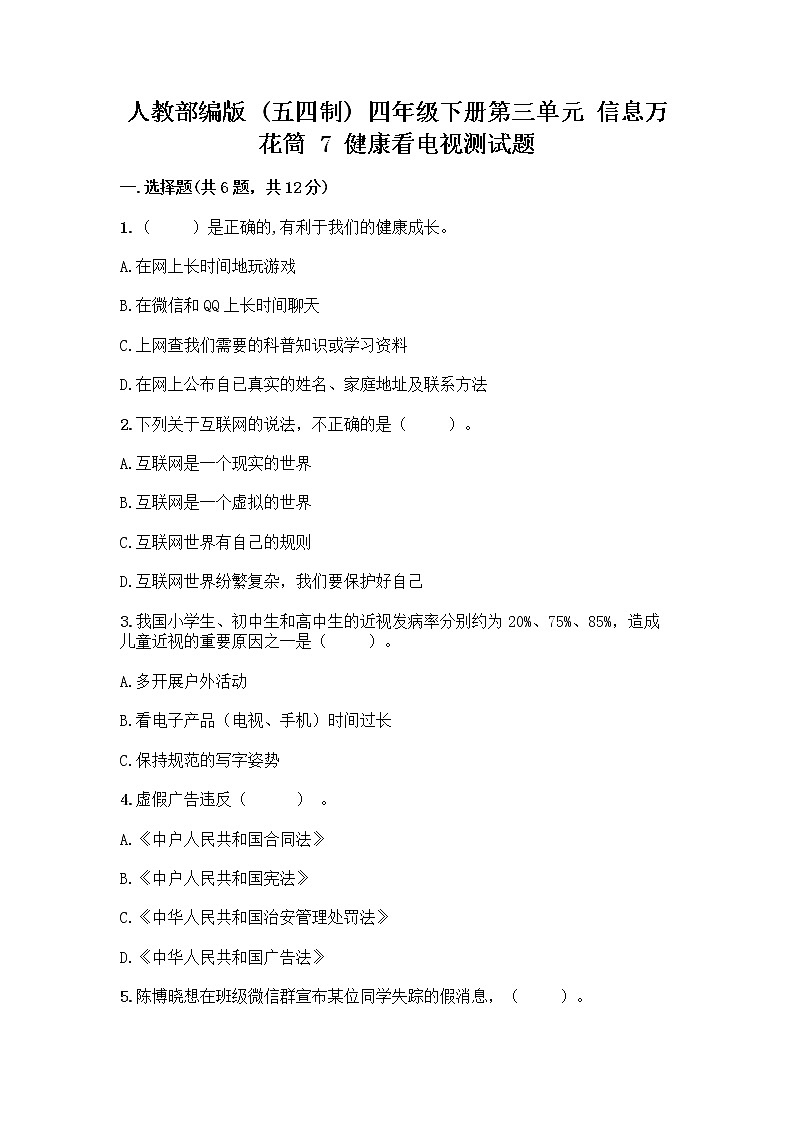 人教部编版（五四制）四年级下册第三单元 信息万花筒 7 健康看电视测试题

一.选择题(共6题，共12分)

1.（　　）是正确的,有利于我们的健康成长。

A.在网上长时间地玩游戏

B.在微信和QQ上长时间聊天

C.上网查我们需要的科普知识或学习资料

D.在网上公布自己真实的姓名、家庭地址及联系方法

2.下列关于互联网的说法，不正确的是（　　）。

A.互联网是一个现实的世界

B.互联网是一个虚拟的世界

C.互联网世界有自己的规则

D.互联网世界纷繁复杂，我们要保护好自己

3.我国小学生、初中生和高中生的近视发病率分别约为 20%、75%、85%，造成儿童近视的重要原因之一是（　　）。

A.多开展户外活动

B.看电子产品（电视、手机）时间过长

C.保持规范的写字姿势

4.虚假广告违反（　　）。

A.《中户人民共和国合同法》

B.《中户人民共和国宪法》

C.《中华人民共和国治安管理处罚法》

D.《中华人民共和国广告法》

5.陈博晓想在班级微信群宣布某位同学失踪的假消息，（　　）。